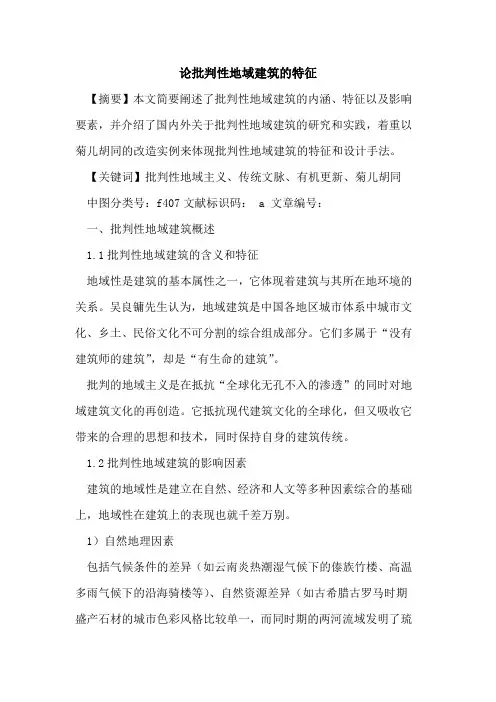 论批判性地域建筑的特征

【摘要】本文简要阐述了批判性地域建筑的内涵、特征以及影响要素，并介绍了国内外关于批判性地域建筑的研究和实践，着重以菊儿胡同的改造实例来体现批判性地域建筑的特征和设计手法。

【关键词】批判性地域主义、传统文脉、有机更新、菊儿胡同

中图分类号：f407 文献标识码： a 文章编号：

一、批判性地域建筑概述

1.1 批判性地域建筑的含义和特征

地域性是建筑的基本属性之一，它体现着建筑与其所在地环境的关系。吴良镛先生认为，地域建筑是中国各地区城市体系中城市文化、乡土、民俗文化不可分割的综合组成部分。它们多属于“没有建筑师的建筑”，却是“有生命的建筑”。

批判的地域主义是在抵抗“全球化无孔不入的渗透”的同时对地域建筑文化的再创造。它抵抗现代建筑文化的全球化，但又吸收它带来的合理的思想和技术，同时保持自身的建筑传统。

1.2 批判性地域建筑的影响因素

建筑的地域性是建立在自然、经济和人文等多种因素综合的基础上，地域性在建筑上的表现也就千差万别。

1）自然地理因素

包括气候条件的差异（如云南炎热潮湿气候下的傣族竹楼、高温多雨气候下的沿海骑楼等）、自然资源差异（如古希腊古罗马时期盛产石材的城市色彩风格比较单一，而同时期的两河流域发明了琉